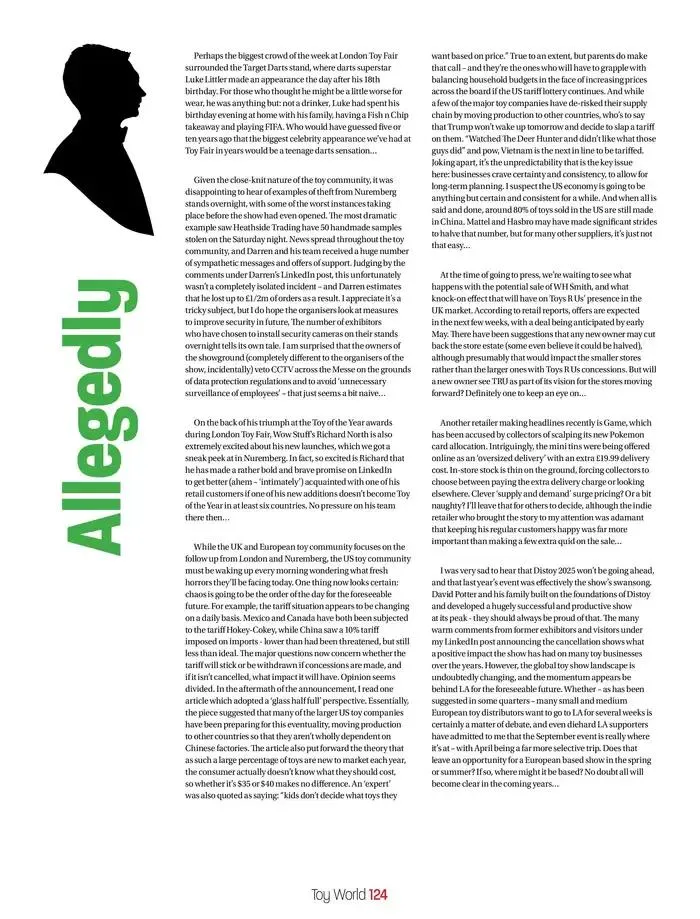 Allegedly

Perhaps the biggest crowd of the week at London Toy Fair surrounded the Target Darts stand, where darts superstar Luke Littler made an appearance the day after his 18th birthday. For those who thought he might be a little worse for wear, he was anything but: not a drinker, Luke had spent his birthday evening at home with his family, having a Fish n Chip takeaway and playing FIFA. Who would have guessed five or ten years ago that the biggest celebrity appearance we've had at Toy Fair in years would be a teenage darts sensation...

Given the close-knit nature of the toy community, it was disappointing to hear of examples of theft from Nuremberg stands overnight, with some of the worst instances taking place before the show had even opened. The most dramatic example saw Heathside Trading have 50 handmade samples stolen on the Saturday night. News spread throughout the toy community, and Darren and his team received a huge number of sympathetic messages and offers of support. Judging by the comments under Darren's LinkedIn post, this unfortunately wasn't a completely isolated incident – and Darren estimates that he lost up to £1/2m of orders as a result. I appreciate it's a tricky subject, but I do hope the organisers look at measures to improve security in future. The number of exhibitors who have chosen to install security cameras on their stands overnight tells its own tale. I am surprised that the owners of the showground (completely different to the organisers of the show, incidentally) veto CCTV across the Messe on the grounds of data protection regulations and to avoid 'unnecessary surveillance of employees' – that just seems a bit naive...

On the back of his triumph at the Toy of the Year awards during London Toy Fair, Wow Stuff's Richard North is also extremely excited about his new launches, which we got a sneak peek at in Nuremberg. In fact, so excited is Richard that he has made a rather bold and brave promise on LinkedIn to get better (ahem – 'intimately') acquainted with one of his retail customers if one of his new additions doesn't become Toy of the Year in at least six countries. No pressure on his team there then...

While the UK and European toy community focuses on the follow up from London and Nuremberg, the US toy community must be waking up every morning wondering what fresh horrors they'll be facing today. One thing now looks certain: chaos is going to be the order of the day for the foreseeable future. For example, the tariff situation appears to be changing on a daily basis. Mexico and Canada have both been subjected to the tariff Hokey-Cokey, while China saw a 10% tariff imposed on imports - lower than had been threatened, but still less than ideal. The major questions now concern whether the tariff will stick or be withdrawn if concessions are made, and if it isn't cancelled, what impact it will have. Opinion seems divided. In the aftermath of the announcement, I read one article which adopted a 'glass half full' perspective. Essentially, the piece suggested that many of the larger US toy companies have been preparing for this eventuality, moving production to other countries so that they aren't wholly dependent on Chinese factories. The article also put forward the theory that as such a large percentage of toys are new to market each year, the consumer actually doesn't know what they should cost, so whether it's $35 or $40 makes no difference. An 'expert' was also quoted as saying: "kids don't decide what toys they want based on price." True to an extent, but parents do make that call – and they're the ones who will have to grapple with balancing household budgets in the face of increasing prices across the board if the US tariff lottery continues. And while a few of the major toy companies have de-risked their supply chain by moving production to other countries, who's to say that Trump won't wake up tomorrow and decide to slap a tariff on them. "Watched The Deer Hunter and didn't like what those guys did" and pow, Vietnam is the next in line to be tariffed. Joking apart, it's the unpredictability that is the key issue here: businesses crave certainty and consistency, to allow for long-term planning. I suspect the US economy is going to be anything but certain and consistent for a while. And when all is said and done, around 80% of toys sold in the US are still made in China. Mattel and Hasbro may have made significant strides to halve that number, but for many other suppliers, it's just not that easy...

At the time of going to press, we're waiting to see what happens with the potential sale of WH Smith, and what knock-on effect that will have on Toys R Us' presence in the UK market. According to retail reports, offers are expected in the next few weeks, with a deal being anticipated by early May. There have been suggestions that any new owner may cut back the store estate (some even believe it could be halved), although presumably that would impact the smaller stores rather than the larger ones with Toys R Us concessions. But will a new owner see TRU as part of its vision for the stores moving forward? Definitely one to keep an eye on...

Another retailer making headlines recently is Game, which has been accused by collectors of scalping its new Pokemon card allocation. Intriguingly, the mini tins were being offered online as an 'oversized delivery' with an extra £19.99 delivery cost. In-store stock is thin on the ground, forcing collectors to choose between paying the extra delivery charge or looking elsewhere. Clever 'supply and demand' surge pricing? Or a bit naughty? I'll leave that for others to decide, although the indie retailer who brought the story to my attention was adamant that keeping his regular customers happy was far more important than making a few extra quid on the sale...

I was very sad to hear that Distoy 2025 won't be going ahead, and that last year's event was effectively the show's swansong. David Potter and his family built on the foundations of Distoy and developed a hugely successful and productive show at its peak - they should always be proud of that. The many warm comments from former exhibitors and visitors under my LinkedIn post announcing the cancellation shows what a positive impact the show has had on many toy businesses over the years. However, the global toy show landscape is undoubtedly changing, and the momentum appears be behind LA for the foreseeable future. Whether – as has been suggested in some quarters – many small and medium European toy distributors want to go to LA for several weeks is certainly a matter of debate, and even diehard LA supporters have admitted to me that the September event is really where it's at – with April being a far more selective trip. Does that leave an opportunity for a European based show in the spring or summer? If so, where might it be based? No doubt all will become clear in the coming years...

Toy World 124